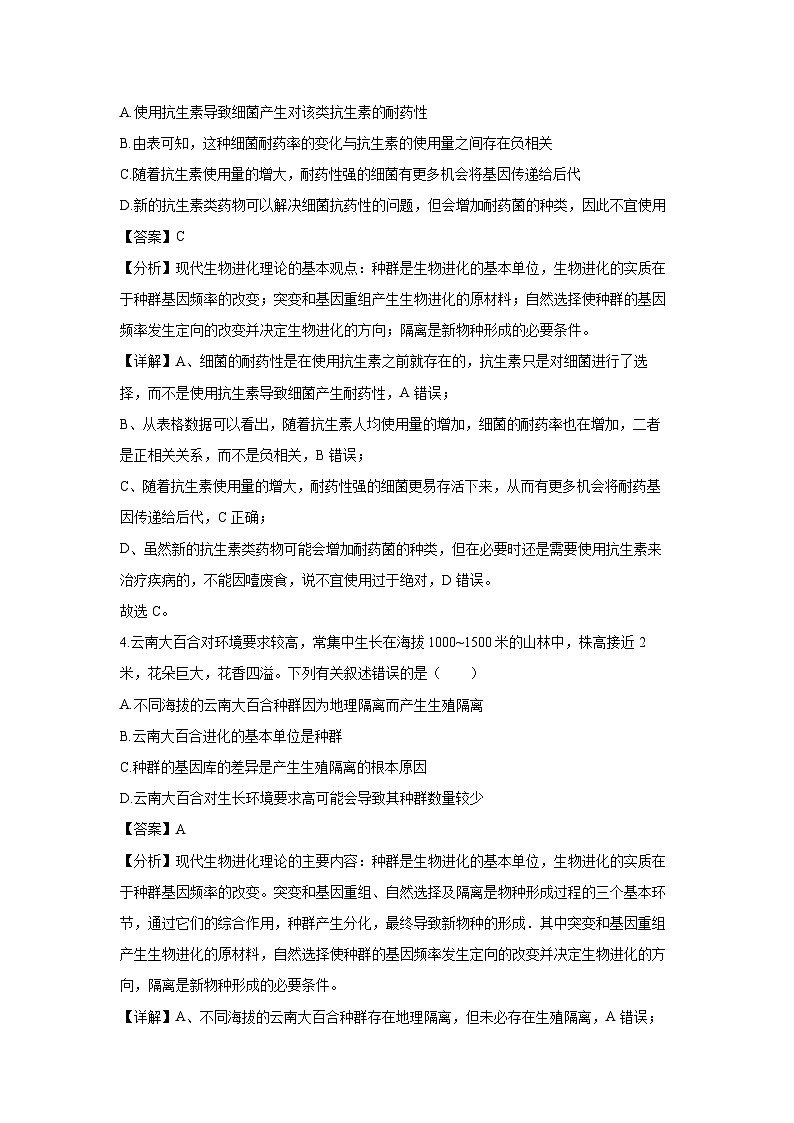 A.使用抗生素导致细菌产生对该类抗生素的耐药性

B.由表可知，这种细菌耐药率的变化与抗生素的使用量之间存在负相关

C.随着抗生素使用量的增大，耐药性强的细菌有更多机会将基因传递给后代

D.新的抗生素类药物可以解决细菌抗药性的问题，但会增加耐药菌的种类，因此不宜使用

【答案】C

【分析】现代生物进化理论的基本观点：种群是生物进化的基本单位，生物进化的实质在于种群基因频率的改变；突变和基因重组产生生物进化的原材料；自然选择使种群的基因频率发生定向的改变并决定生物进化的方向；隔离是新物种形成的必要条件。

【详解】A、细菌的耐药性是在使用抗生素之前就存在的，抗生素只是对细菌进行了选择，而不是使用抗生素导致细菌产生耐药性，A错误；

B、从表格数据可以看出，随着抗生素人均使用量的增加，细菌的耐药率也在增加，二者是正相关关系，而不是负相关，B错误；

C、随着抗生素使用量的增大，耐药性强的细菌更易存活下来，从而有更多机会将耐药基因传递给后代，C正确；

D、虽然新的抗生素类药物可能会增加耐药菌的种类，但在必要时还是需要使用抗生素来治疗疾病的，不能因噎废食，说不宜使用过于绝对，D错误。

故选C。

4.云南大百合对环境要求较高，常集中生长在海拔1000~1500米的山林中，株高接近2米，花朵巨大，花香四溢。下列有关叙述错误的是（　　）

A.不同海拔的云南大百合种群因为地理隔离而产生生殖隔离

B.云南大百合进化的基本单位是种群

C.种群的基因库的差异是产生生殖隔离的根本原因

D.云南大百合对生长环境要求高可能会导致其种群数量较少

【答案】A

【分析】现代生物进化理论的主要内容：种群是生物进化的基本单位，生物进化的实质在于种群基因频率的改变。突变和基因重组、自然选择及隔离是物种形成过程的三个基本环节，通过它们的综合作用，种群产生分化，最终导致新物种的形成．其中突变和基因重组产生生物进化的原材料，自然选择使种群的基因频率发生定向的改变并决定生物进化的方向，隔离是新物种形成的必要条件。

【详解】A、不同海拔的云南大百合种群存在地理隔离，但未必存在生殖隔离，A错误；